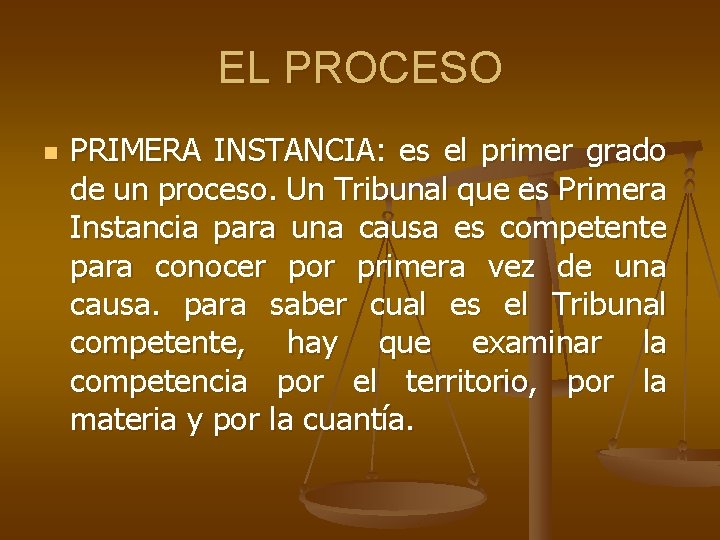 EL PROCESO

PRIMERA INSTANCIA: es el primer grado de un proceso. Un Tribunal que es Primera Instancia para una causa es competente para conocer por primera vez de una causa. para saber cual es el Tribunal competente, hay que examinar la competencia por el territorio, por la materia y por la cuantía.